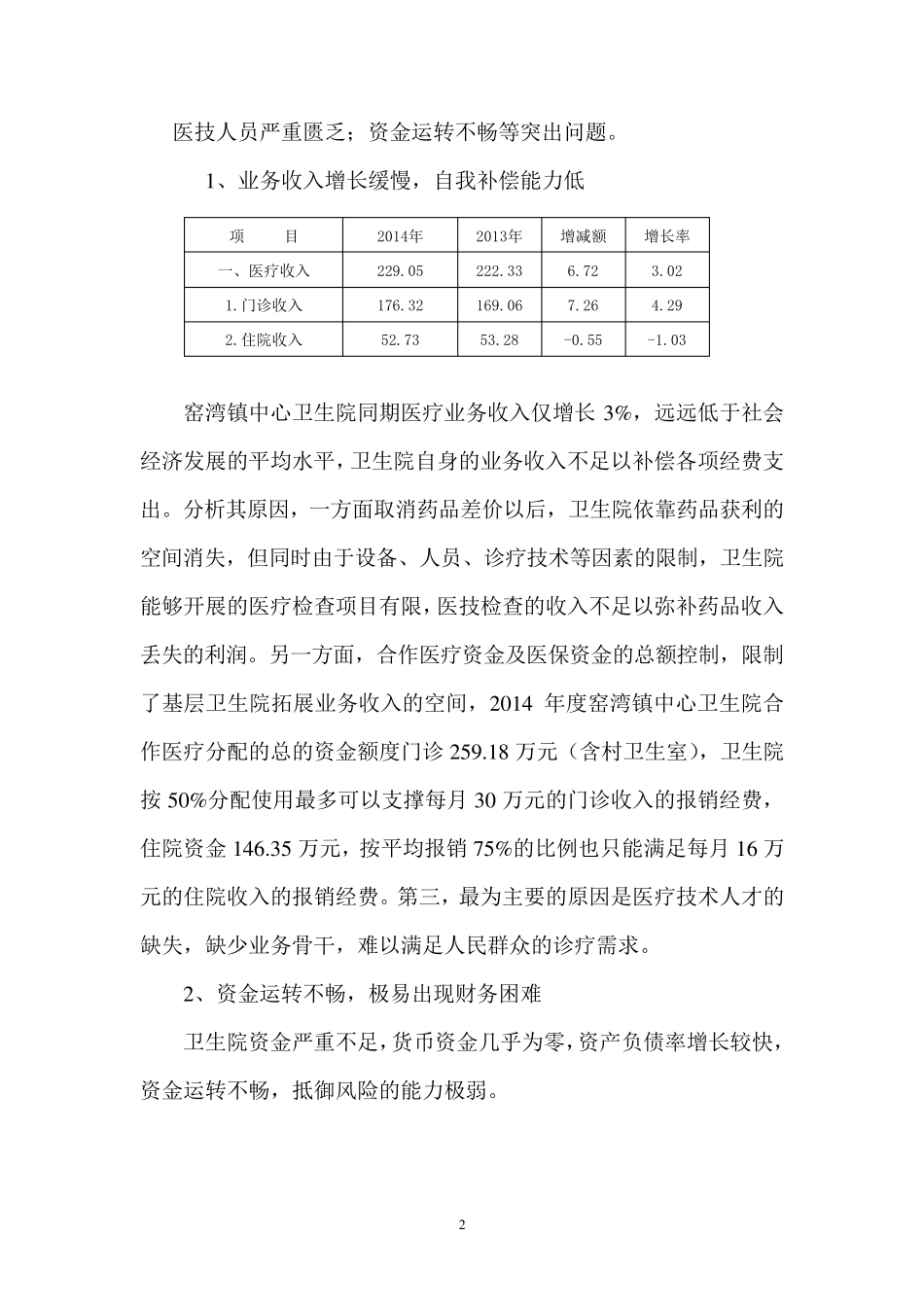 医技人员严重匮乏；资金运转不畅等突出问题。

1、业务收入增长缓慢，自我补偿能力低

| 项　　目 | 2014年 | 2013年 | 增减额 | 增长率 |
|---|---|---|---|---|
| 一、医疗收入 | 229.05 | 222.33 | 6.72 | 3.02 |
| 1.门诊收入 | 176.32 | 169.06 | 7.26 | 4.29 |
| 2.住院收入 | 52.73 | 53.28 | -0.55 | -1.03 |

窑湾镇中心卫生院同期医疗业务收入仅增长 3%，远远低于社会经济发展的平均水平，卫生院自身的业务收入不足以补偿各项经费支出。分析其原因，一方面取消药品差价以后，卫生院依靠药品获利的空间消失，但同时由于设备、人员、诊疗技术等因素的限制，卫生院能够开展的医疗检查项目有限，医技检查的收入不足以弥补药品收入丢失的利润。另一方面，合作医疗资金及医保资金的总额控制，限制了基层卫生院拓展业务收入的空间，2014 年度窑湾镇中心卫生院合作医疗分配的总的资金额度门诊 259.18 万元（含村卫生室），卫生院按 50%分配使用最多可以支撑每月 30 万元的门诊收入的报销经费，住院资金 146.35 万元，按平均报销 75%的比例也只能满足每月 16 万元的住院收入的报销经费。第三，最为主要的原因是医疗技术人才的缺失，缺少业务骨干，难以满足人民群众的诊疗需求。

2、资金运转不畅，极易出现财务困难

卫生院资金严重不足，货币资金几乎为零，资产负债率增长较快，资金运转不畅，抵御风险的能力极弱。

2